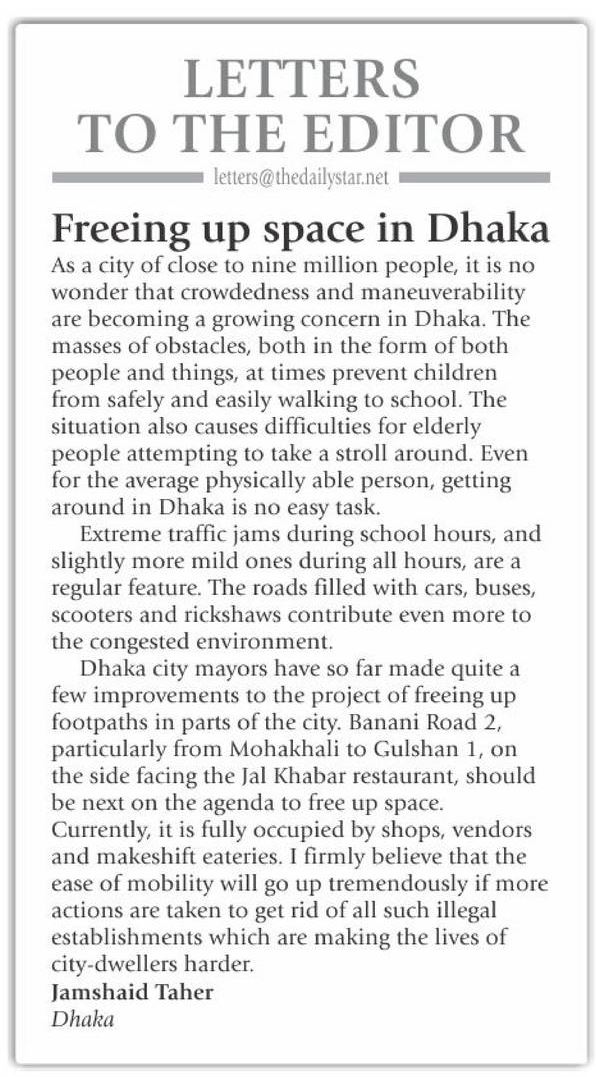 LETTERS TO THE EDITOR

letters@thedailystar.net

Freeing up space in Dhaka

As a city of close to nine million people, it is no wonder that crowdedness and maneuverability are becoming a growing concern in Dhaka. The masses of obstacles, both in the form of both people and things, at times prevent children from safely and easily walking to school. The situation also causes difficulties for elderly people attempting to take a stroll around. Even for the average physically able person, getting around in Dhaka is no easy task.

Extreme traffic jams during school hours, and slightly more mild ones during all hours, are a regular feature. The roads filled with cars, buses, scooters and rickshaws contribute even more to the congested environment.

Dhaka city mayors have so far made quite a few improvements to the project of freeing up footpaths in parts of the city. Banani Road 2, particularly from Mohakhali to Gulshan 1, on the side facing the Jal Khabar restaurant, should be next on the agenda to free up space. Currently, it is fully occupied by shops, vendors and makeshift eateries. I firmly believe that the ease of mobility will go up tremendously if more actions are taken to get rid of all such illegal establishments which are making the lives of city-dwellers harder.

Jamshaid Taher
Dhaka